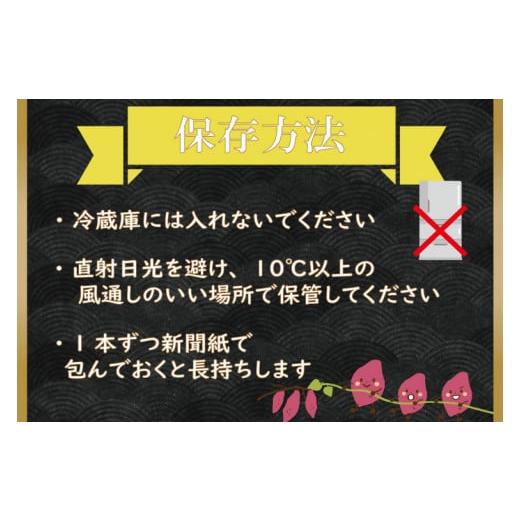 保存方法

・冷蔵庫には入れないでください

・直射日光を避け、10℃以上の風通しのいい場所で保管してください

・1本ずつ新聞紙で包んでおくと長持ちします